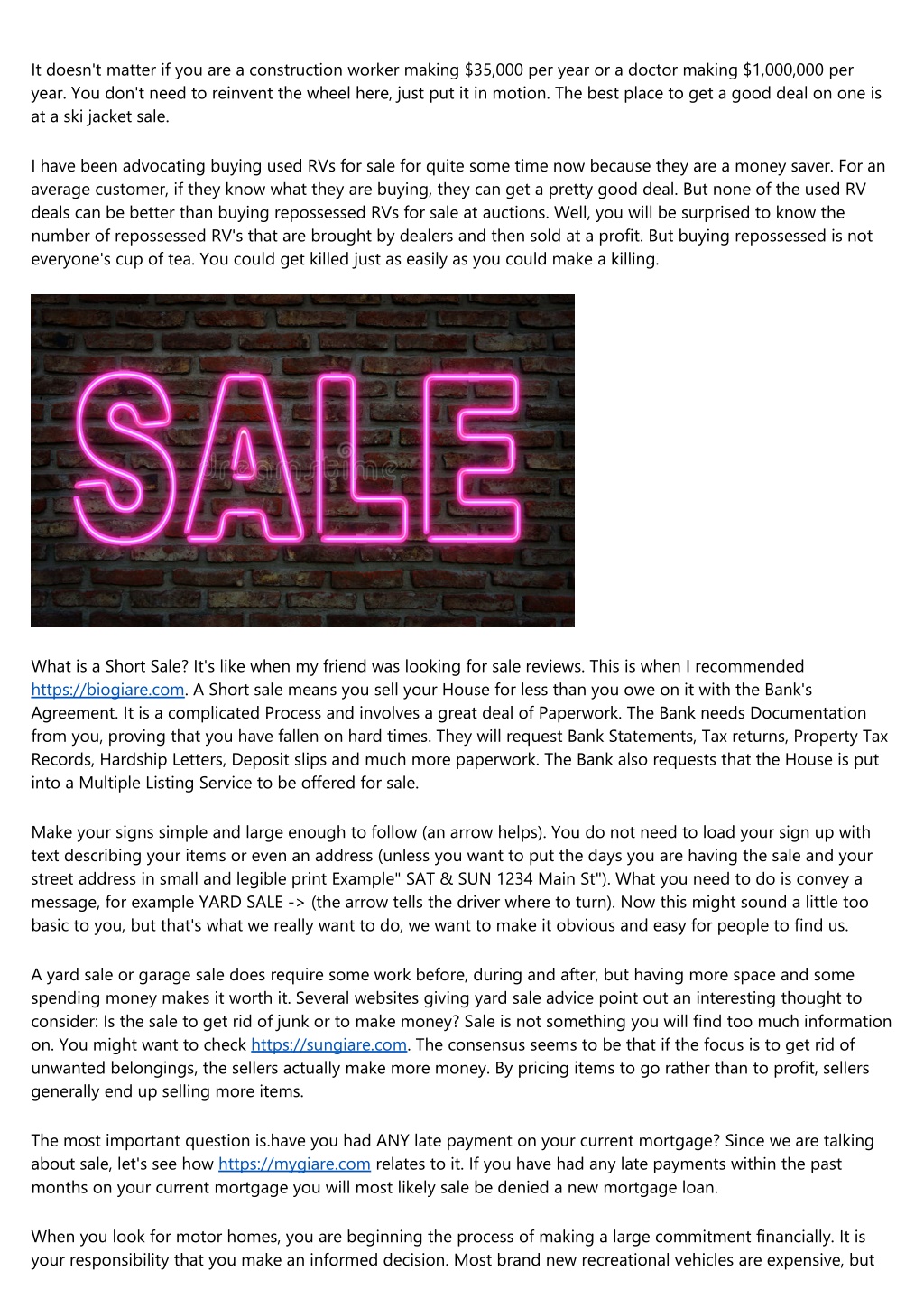 It doesn't matter if you are a construction worker making $35,000 per year or a doctor making $1,000,000 per year. You don't need to reinvent the wheel here, just put it in motion. The best place to get a good deal on one is at a ski jacket sale.

I have been advocating buying used RVs for sale for quite some time now because they are a money saver. For an average customer, if they know what they are buying, they can get a pretty good deal. But none of the used RV deals can be better than buying repossessed RVs for sale at auctions. Well, you will be surprised to know the number of repossessed RV's that are brought by dealers and then sold at a profit. But buying repossessed is not everyone's cup of tea. You could get killed just as easily as you could make a killing.

SALE
dreamstime

What is a Short Sale? It's like when my friend was looking for sale reviews. This is when I recommended https://biogiare.com. A Short sale means you sell your House for less than you owe on it with the Bank's Agreement. It is a complicated Process and involves a great deal of Paperwork. The Bank needs Documentation from you, proving that you have fallen on hard times. They will request Bank Statements, Tax returns, Property Tax Records, Hardship Letters, Deposit slips and much more paperwork. The Bank also requests that the House is put into a Multiple Listing Service to be offered for sale.

Make your signs simple and large enough to follow (an arrow helps). You do not need to load your sign up with text describing your items or even an address (unless you want to put the days you are having the sale and your street address in small and legible print Example" SAT & SUN 1234 Main St"). What you need to do is convey a message, for example YARD SALE -> (the arrow tells the driver where to turn). Now this might sound a little too basic to you, but that's what we really want to do, we want to make it obvious and easy for people to find us.

A yard sale or garage sale does require some work before, during and after, but having more space and some spending money makes it worth it. Several websites giving yard sale advice point out an interesting thought to consider: Is the sale to get rid of junk or to make money? Sale is not something you will find too much information on. You might want to check https://sungiare.com. The consensus seems to be that if the focus is to get rid of unwanted belongings, the sellers actually make more money. By pricing items to go rather than to profit, sellers generally end up selling more items.

The most important question is.have you had ANY late payment on your current mortgage? Since we are talking about sale, let's see how https://mygiare.com relates to it. If you have had any late payments within the past months on your current mortgage you will most likely sale be denied a new mortgage loan.

When you look for motor homes, you are beginning the process of making a large commitment financially. It is your responsibility that you make an informed decision. Most brand new recreational vehicles are expensive, but